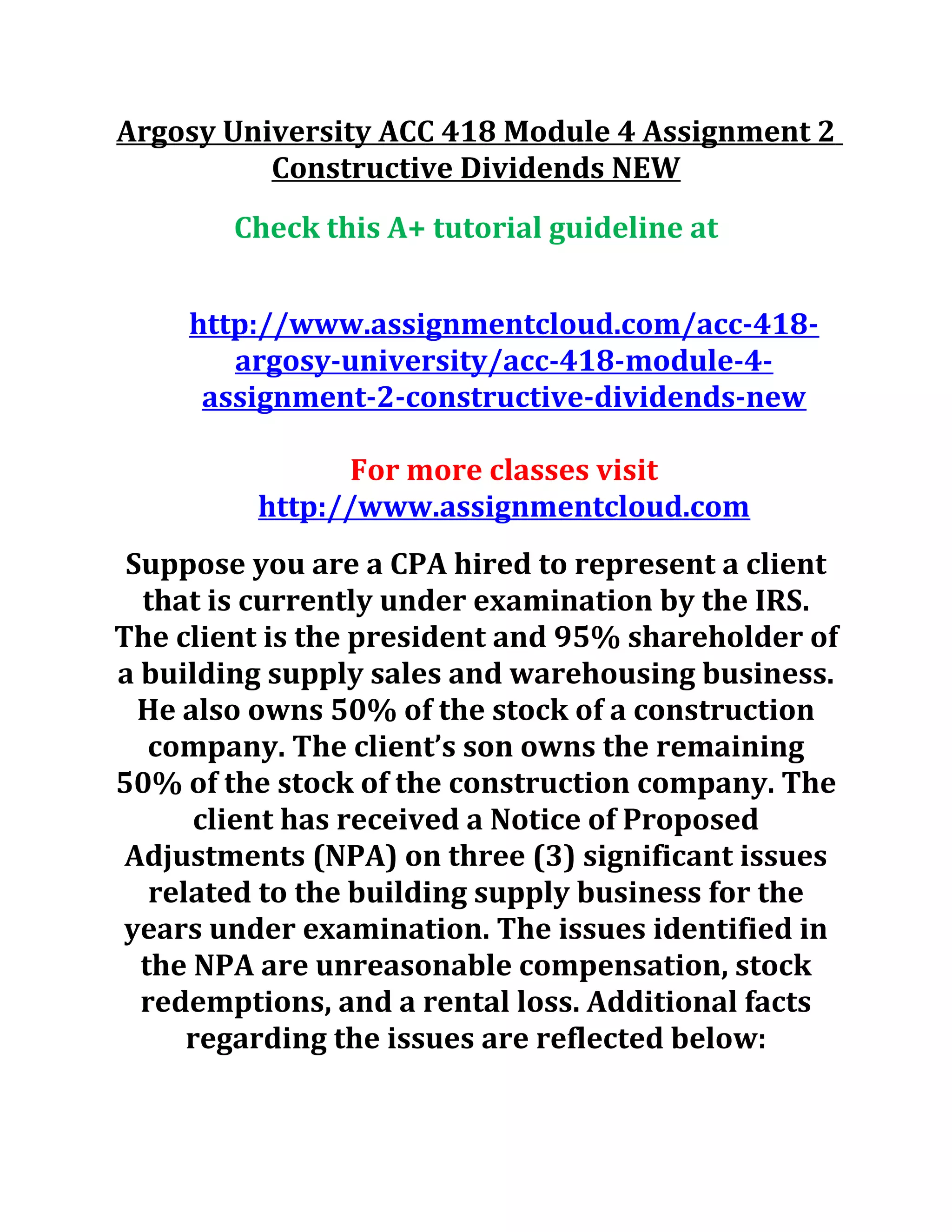 Argosy University ACC 418 Module 4 Assignment 2 Constructive Dividends NEW

Check this A+ tutorial guideline at

http://www.assignmentcloud.com/acc-418-argosy-university/acc-418-module-4-assignment-2-constructive-dividends-new

For more classes visit
http://www.assignmentcloud.com

Suppose you are a CPA hired to represent a client that is currently under examination by the IRS. The client is the president and 95% shareholder of a building supply sales and warehousing business. He also owns 50% of the stock of a construction company. The client's son owns the remaining 50% of the stock of the construction company. The client has received a Notice of Proposed Adjustments (NPA) on three (3) significant issues related to the building supply business for the years under examination. The issues identified in the NPA are unreasonable compensation, stock redemptions, and a rental loss. Additional facts regarding the issues are reflected below: